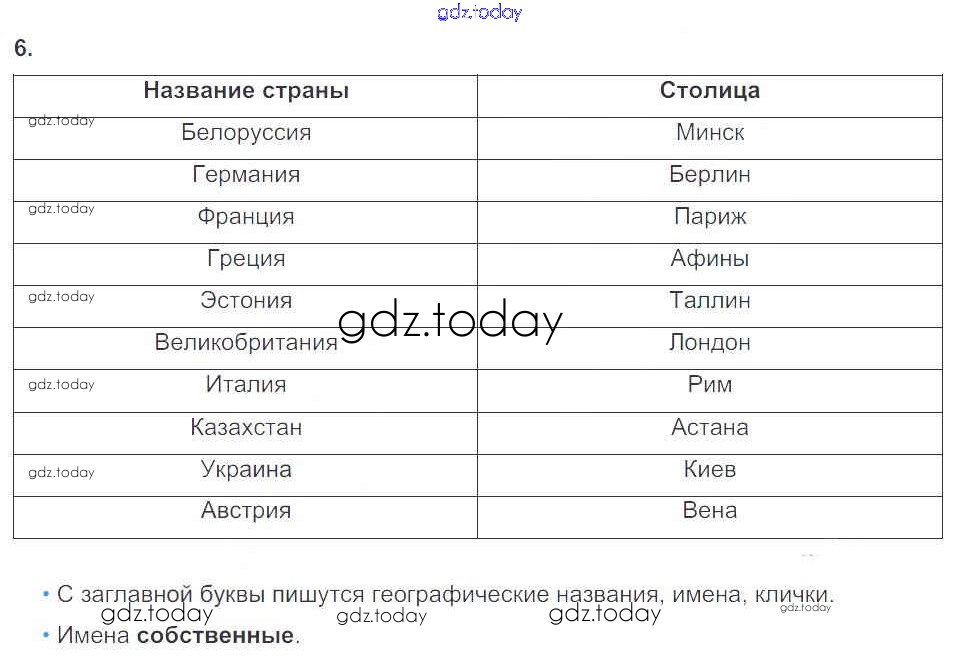 6.

| Название страны | Столица |
|---|---|
| Белоруссия | Минск |
| Германия | Берлин |
| Франция | Париж |
| Греция | Афины |
| Эстония | Таллин |
| Великобритания | Лондон |
| Италия | Рим |
| Казахстан | Астана |
| Украина | Киев |
| Австрия | Вена |

• С заглавной буквы пишутся географические названия, имена, клички.
• Имена собственные.

gdz.today